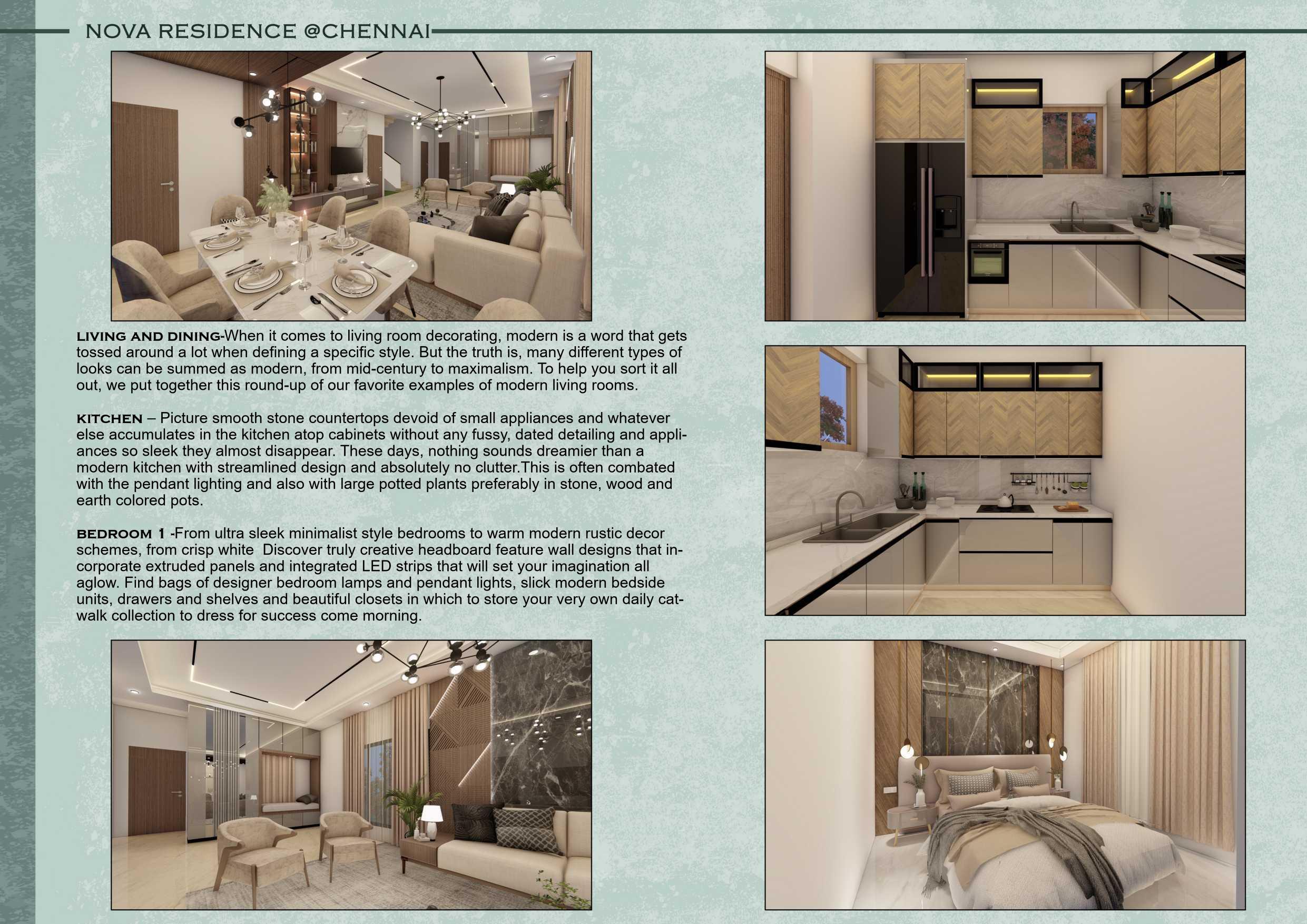 NOVA RESIDENCE @CHENNAI

LIVING AND DINING-When it comes to living room decorating, modern is a word that gets tossed around a lot when defining a specific style. But the truth is, many different types of looks can be summed as modern, from mid-century to maximalism. To help you sort it all out, we put together this round-up of our favorite examples of modern living rooms.

KITCHEN – Picture smooth stone countertops devoid of small appliances and whatever else accumulates in the kitchen atop cabinets without any fussy, dated detailing and appliances so sleek they almost disappear. These days, nothing sounds dreamier than a modern kitchen with streamlined design and absolutely no clutter.This is often combated with the pendant lighting and also with large potted plants preferably in stone, wood and earth colored pots.

BEDROOM 1 -From ultra sleek minimalist style bedrooms to warm modern rustic decor schemes, from crisp white  Discover truly creative headboard feature wall designs that incorporate extruded panels and integrated LED strips that will set your imagination all aglow. Find bags of designer bedroom lamps and pendant lights, slick modern bedside units, drawers and shelves and beautiful closets in which to store your very own daily catwalk collection to dress for success come morning.